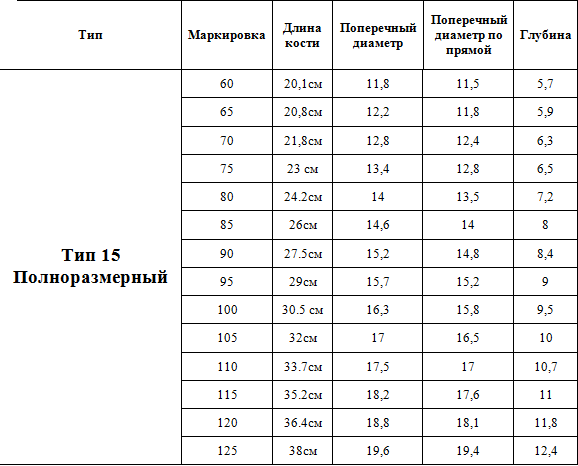 | Тип | Маркировка | Длина кости | Поперечный диаметр | Поперечный диаметр по прямой | Глубина |
|---|---|---|---|---|---|
| Тип 15 Полноразмерный | 60 | 20,1см | 11,8 | 11,5 | 5,7 |
| | 65 | 20,8см | 12,2 | 11,8 | 5,9 |
| | 70 | 21,8см | 12,8 | 12,4 | 6,3 |
| | 75 | 23 см | 13,4 | 12,8 | 6,5 |
| | 80 | 24.2см | 14 | 13,5 | 7,2 |
| | 85 | 26см | 14,6 | 14 | 8 |
| | 90 | 27.5см | 15,2 | 14,8 | 8,4 |
| | 95 | 29см | 15,7 | 15,2 | 9 |
| | 100 | 30.5 см | 16,3 | 15,8 | 9,5 |
| | 105 | 32см | 17 | 16,5 | 10 |
| | 110 | 33.7см | 17,5 | 17 | 10,7 |
| | 115 | 35.2см | 18,2 | 17,6 | 11 |
| | 120 | 36.4см | 18,8 | 18,1 | 11,8 |
| | 125 | 38см | 19,6 | 19,4 | 12,4 |